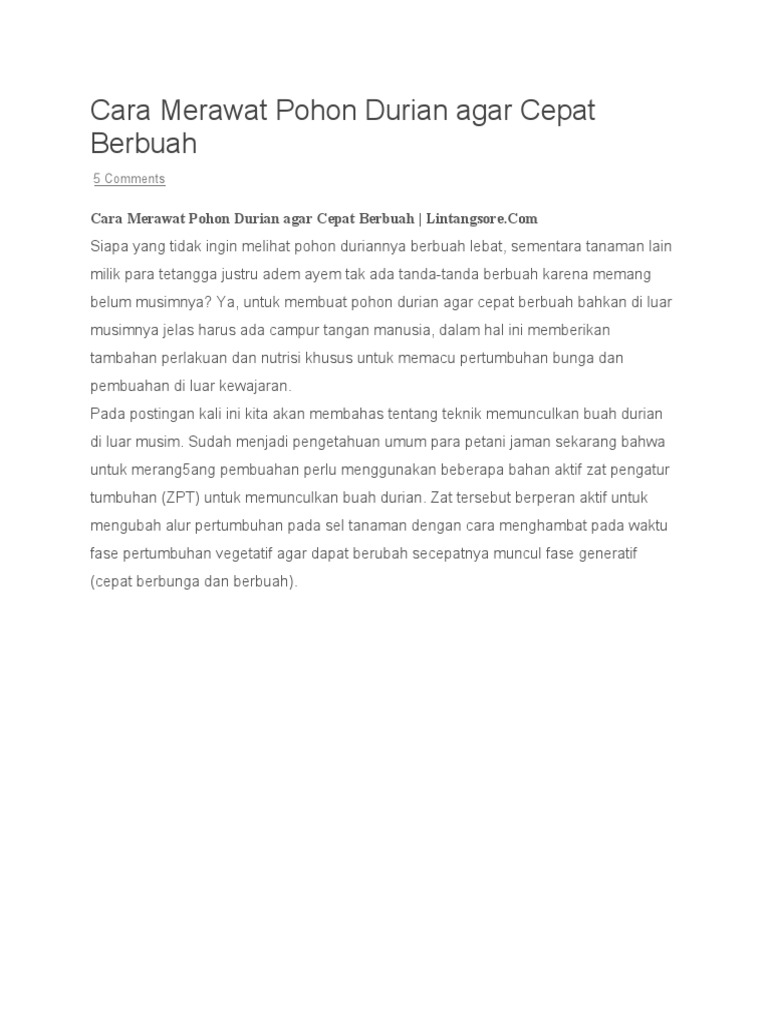 Cara Merawat Pohon Durian agar Cepat Berbuah

5 Comments

Cara Merawat Pohon Durian agar Cepat Berbuah | Lintangsore.Com
Siapa yang tidak ingin melihat pohon duriannya berbuah lebat, sementara tanaman lain milik para tetangga justru adem ayem tak ada tanda-tanda berbuah karena memang belum musimnya? Ya, untuk membuat pohon durian agar cepat berbuah bahkan di luar musimnya jelas harus ada campur tangan manusia, dalam hal ini memberikan tambahan perlakuan dan nutrisi khusus untuk memacu pertumbuhan bunga dan pembuahan di luar kewajaran.
Pada postingan kali ini kita akan membahas tentang teknik memunculkan buah durian di luar musim. Sudah menjadi pengetahuan umum para petani jaman sekarang bahwa untuk merang5ang pembuahan perlu menggunakan beberapa bahan aktif zat pengatur tumbuhan (ZPT) untuk memunculkan buah durian. Zat tersebut berperan aktif untuk mengubah alur pertumbuhan pada sel tanaman dengan cara menghambat pada waktu fase pertumbuhan vegetatif agar dapat berubah secepatnya muncul fase generatif (cepat berbunga dan berbuah).